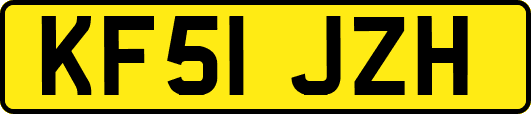 KF51 JZH